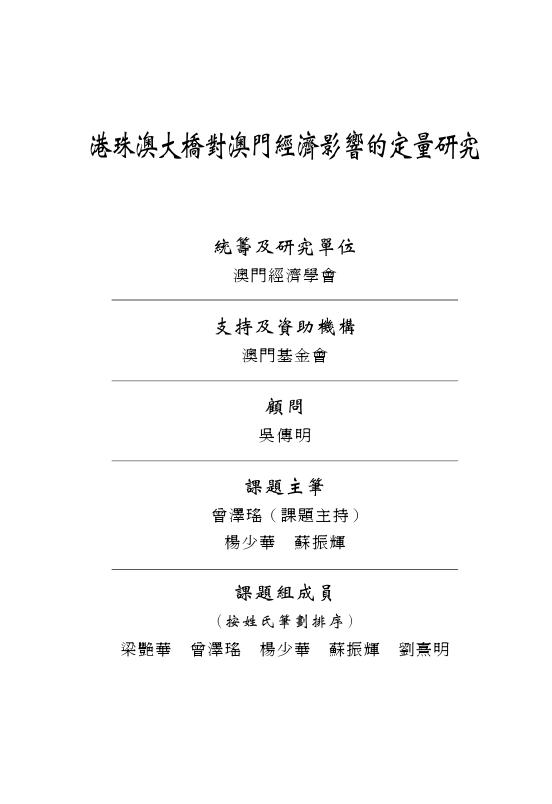 港珠澳大橋對澳門經濟影響的定量研究

統籌及研究單位
澳門經濟學會

支持及資助機構
澳門基金會

顧問
吳傳明

課題主筆
曾澤瑤（課題主持）
楊少華　蘇振輝

課題組成員
（按姓氏筆劃排序）
梁艷華　曾澤瑤　楊少華　蘇振輝　劉熹明